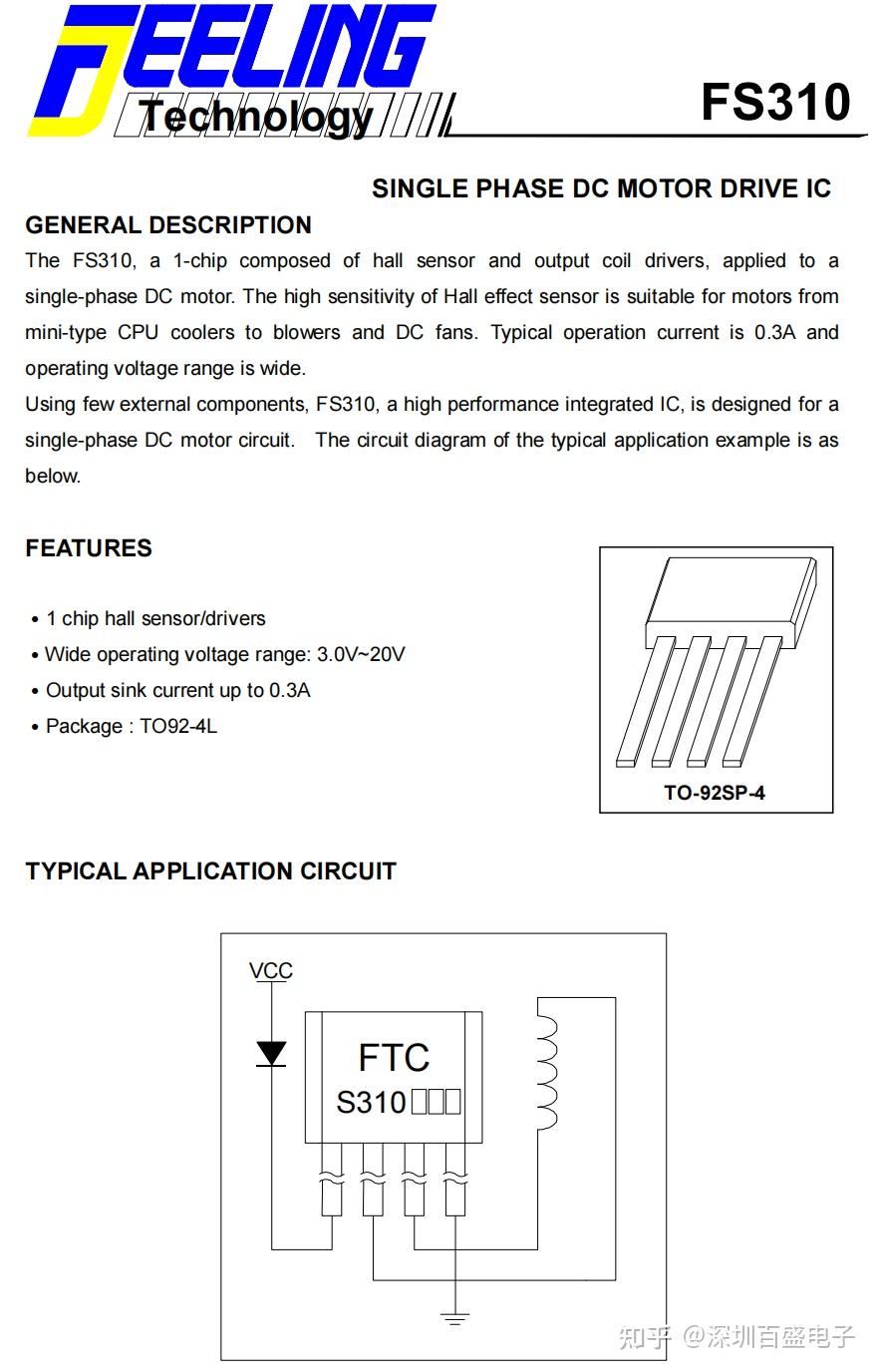 FEELING Technology

FS310

SINGLE PHASE DC MOTOR DRIVE IC

GENERAL DESCRIPTION

The FS310, a 1-chip composed of hall sensor and output coil drivers, applied to a single-phase DC motor. The high sensitivity of Hall effect sensor is suitable for motors from mini-type CPU coolers to blowers and DC fans. Typical operation current is 0.3A and operating voltage range is wide.

Using few external components, FS310, a high performance integrated IC, is designed for a single-phase DC motor circuit. The circuit diagram of the typical application example is as below.

FEATURES

• 1 chip hall sensor/drivers
• Wide operating voltage range: 3.0V~20V
• Output sink current up to 0.3A
• Package : TO92-4L

TO-92SP-4

TYPICAL APPLICATION CIRCUIT

VCC

FTC
S310□□□

知乎 @深圳百盛电子